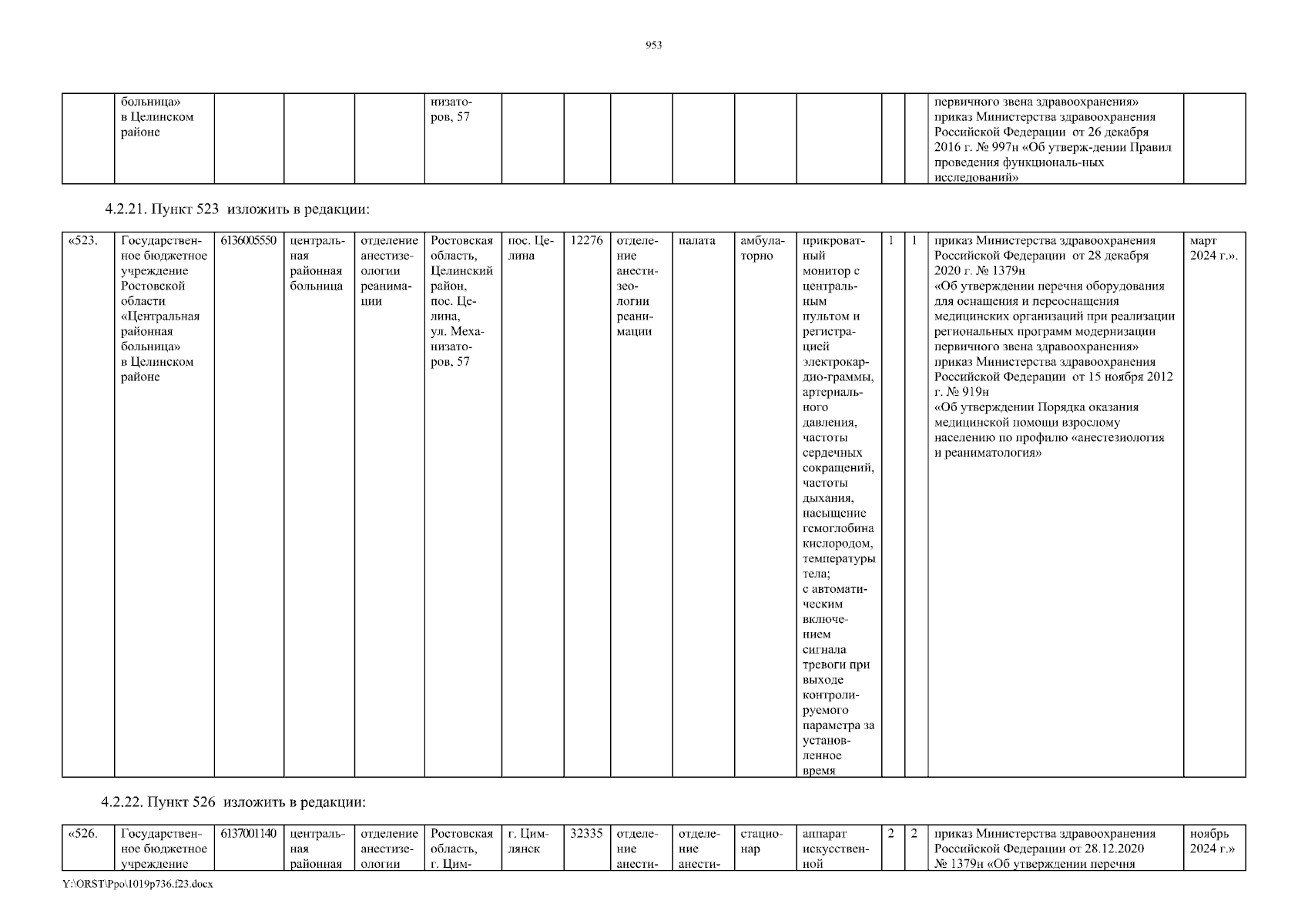 953

| | больница» в Целинском районе | | | | низаторов, 57 | | | | | | | | | первичного звена здравоохранения» приказ Министерства здравоохранения Российской Федерации от 26 декабря 2016 г. № 997н «Об утверж-дении Правил проведения функциональ-ных исследований» | |
|---|---|---|---|---|---|---|---|---|---|---|---|---|---|---|---|

4.2.21. Пункт 523 изложить в редакции:

| «523. | Государственное бюджетное учреждение Ростовской области «Центральная районная больница» в Целинском районе | 6136005550 | центральная районная больница | отделение анестизеологии реанимации | Ростовская область, Целинский район, пос. Целина, ул. Механизаторов, 57 | пос. Целина | 12276 | отделение анестизеологии реанимации | палата | амбулаторно | прикроватный монитор с центральным пультом и регистрацией электрокардио-граммы, артериального давления, частоты сердечных сокращений, частоты дыхания, насыщение гемоглобина кислородом, температуры тела; с автоматическим включением сигнала тревоги при выходе контролируемого параметра за установленное время | 1 | 1 | приказ Министерства здравоохранения Российской Федерации от 28 декабря 2020 г. № 1379н «Об утверждении перечня оборудования для оснащения и переоснащения медицинских организаций при реализации региональных программ модернизации первичного звена здравоохранения» приказ Министерства здравоохранения Российской Федерации от 15 ноября 2012 г. № 919н «Об утверждении Порядка оказания медицинской помощи взрослому населению по профилю «анестезиология и реаниматология» | март 2024 г.». |
|---|---|---|---|---|---|---|---|---|---|---|---|---|---|---|---|

4.2.22. Пункт 526 изложить в редакции:

| «526. | Государственное бюджетное учреждение | 6137001140 | центральная районная | отделение анестизеологии | Ростовская область, г. Цим- | г. Цимлянск | 32335 | отделение анести- | отделение анести- | стационар | аппарат искусственной | 2 | 2 | приказ Министерства здравоохранения Российской Федерации от 28.12.2020 № 1379н «Об утверждении перечня | ноябрь 2024 г.» |
|---|---|---|---|---|---|---|---|---|---|---|---|---|---|---|---|

Y:\ORST\Ppo\1019p736.f23.docx